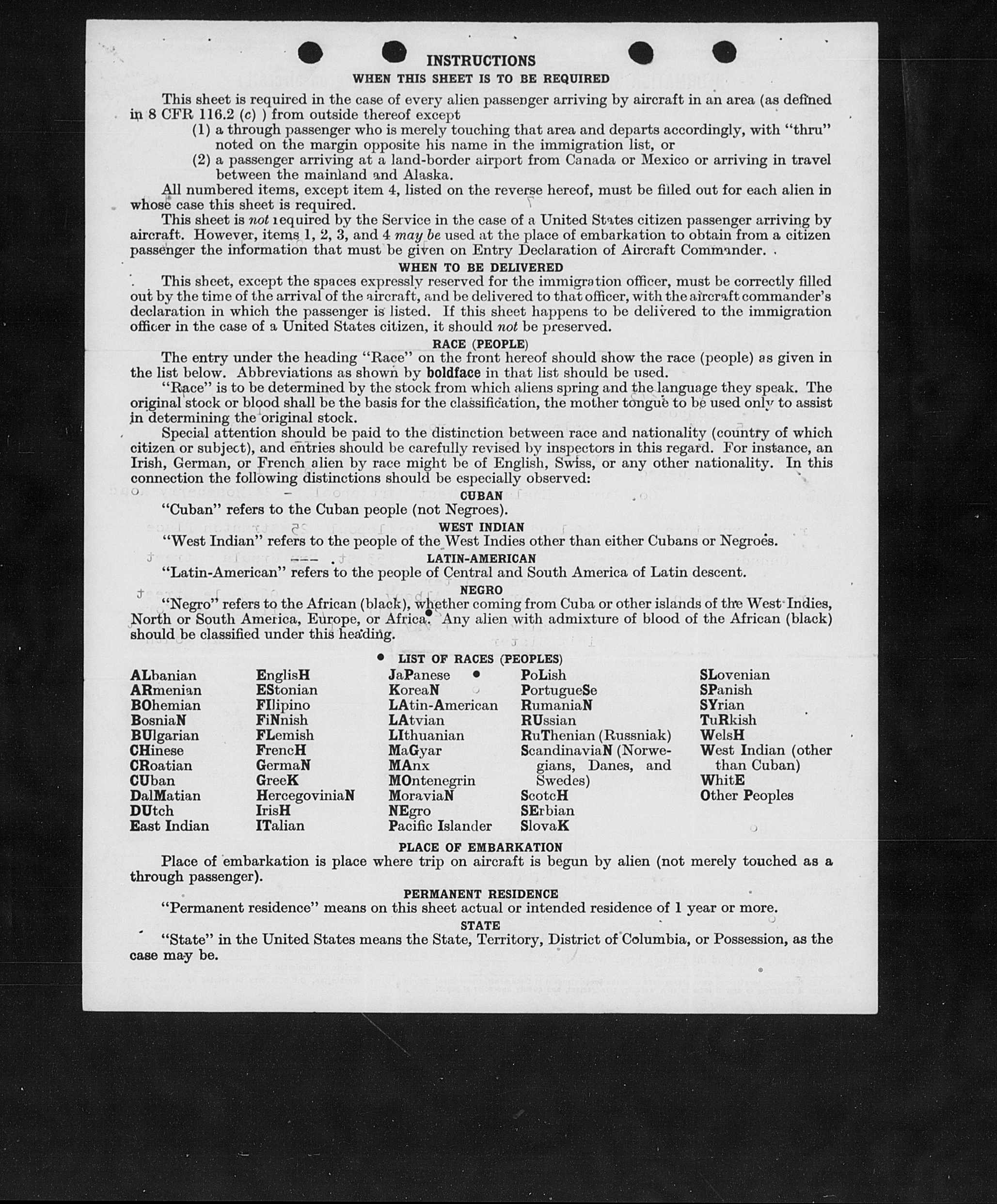 INSTRUCTIONS

WHEN THIS SHEET IS TO BE REQUIRED

This sheet is required in the case of every alien passenger arriving by aircraft in an area (as defined in 8 CFR 116.2 (c) ) from outside thereof except

(1) a through passenger who is merely touching that area and departs accordingly, with "thru" noted on the margin opposite his name in the immigration list, or

(2) a passenger arriving at a land-border airport from Canada or Mexico or arriving in travel between the mainland and Alaska.

All numbered items, except item 4, listed on the reverse hereof, must be filled out for each alien in whose case this sheet is required.

This sheet is not required by the Service in the case of a United States citizen passenger arriving by aircraft. However, items 1, 2, 3, and 4 may be used at the place of embarkation to obtain from a citizen passenger the information that must be given on Entry Declaration of Aircraft Commander.

WHEN TO BE DELIVERED

This sheet, except the spaces expressly reserved for the immigration officer, must be correctly filled out by the time of the arrival of the aircraft, and be delivered to that officer, with the aircraft commander's declaration in which the passenger is listed. If this sheet happens to be delivered to the immigration officer in the case of a United States citizen, it should not be preserved.

RACE (PEOPLE)

The entry under the heading "Race" on the front hereof should show the race (people) as given in the list below. Abbreviations as shown by boldface in that list should be used.

"Race" is to be determined by the stock from which aliens spring and the language they speak. The original stock or blood shall be the basis for the classification, the mother tongue to be used only to assist in determining the original stock.

Special attention should be paid to the distinction between race and nationality (country of which citizen or subject), and entries should be carefully revised by inspectors in this regard. For instance, an Irish, German, or French alien by race might be of English, Swiss, or any other nationality. In this connection the following distinctions should be especially observed:

CUBAN

"Cuban" refers to the Cuban people (not Negroes).

WEST INDIAN

"West Indian" refers to the people of the West Indies other than either Cubans or Negroes.

LATIN-AMERICAN

"Latin-American" refers to the people of Central and South America of Latin descent.

NEGRO

"Negro" refers to the African (black), whether coming from Cuba or other islands of the West Indies, North or South America, Europe, or Africa. Any alien with admixture of blood of the African (black) should be classified under this heading.

LIST OF RACES (PEOPLES)

ALbanian
ARmenian
BOhemian
BosniaN
BUlgarian
CHinese
CRoatian
CUban
DalMatian
DUtch
East Indian

EnglisH
EStonian
FIlipino
FiNnish
FLemish
FrencH
GermaN
GreeK
HercegoviniaN
IrisH
ITalian

JaPanese
KoreaN
LAtin-American
LAtvian
LIthuanian
MaGyar
MAnx
MOntenegrin
MoraviaN
NEgro
Pacific Islander

PoLish
PortugueSe
RumaniaN
RUssian
RuThenian (Russniak)
ScandinaviaN (Norwegians, Danes, and Swedes)
ScotcH
SErbian
SlovaK

SLovenian
SPanish
SYrian
TuRkish
WelsH
West Indian (other than Cuban)
WhitE
Other Peoples

PLACE OF EMBARKATION

Place of embarkation is place where trip on aircraft is begun by alien (not merely touched as a through passenger).

PERMANENT RESIDENCE

"Permanent residence" means on this sheet actual or intended residence of 1 year or more.

STATE

"State" in the United States means the State, Territory, District of Columbia, or Possession, as the case may be.